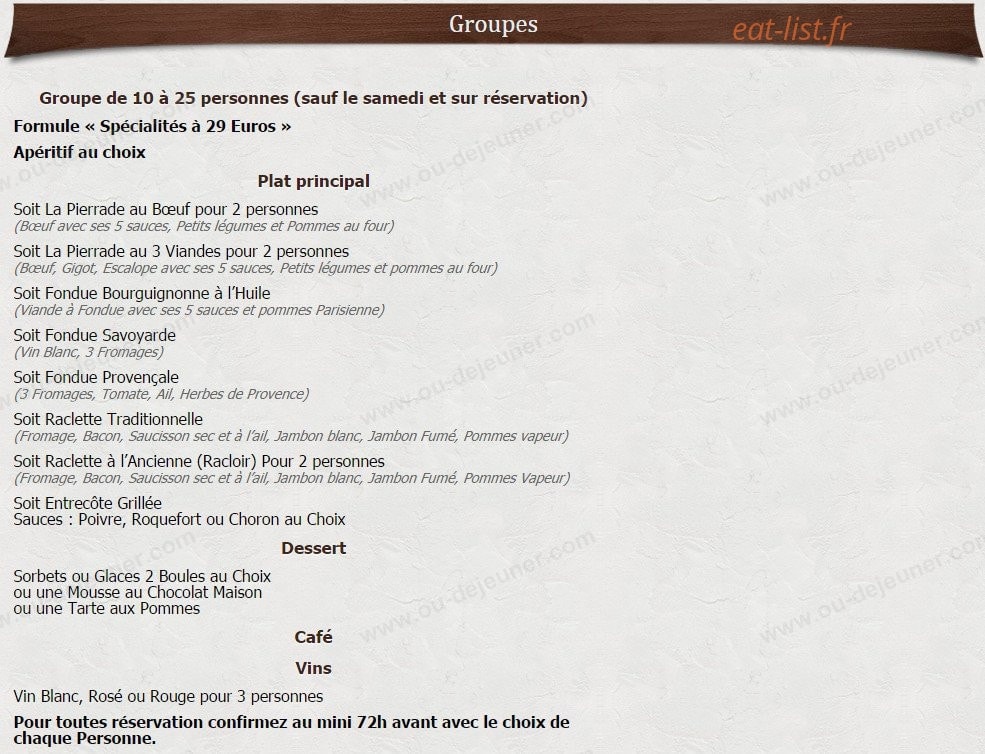 Groupes

eat-list.fr

Groupe de 10 à 25 personnes (sauf le samedi et sur réservation)

Formule « Spécialités à 29 Euros »

Apéritif au choix

Plat principal

Soit La Pierrade au Bœuf pour 2 personnes
(Bœuf avec ses 5 sauces, Petits légumes et Pommes au four)

Soit La Pierrade au 3 Viandes pour 2 personnes
(Bœuf, Gigot, Escalope avec ses 5 sauces, Petits légumes et pommes au four)

Soit Fondue Bourguignonne à l'Huile
(Viande à Fondue avec ses 5 sauces et pommes Parisienne)

Soit Fondue Savoyarde
(Vin Blanc, 3 Fromages)

Soit Fondue Provençale
(3 Fromages, Tomate, Ail, Herbes de Provence)

Soit Raclette Traditionnelle
(Fromage, Bacon, Saucisson sec et à l'ail, Jambon blanc, Jambon Fumé, Pommes vapeur)

Soit Raclette à l'Ancienne (Racloir) Pour 2 personnes
(Fromage, Bacon, Saucisson sec et à l'ail, Jambon blanc, Jambon Fumé, Pommes Vapeur)

Soit Entrecôte Grillée
Sauces : Poivre, Roquefort ou Choron au Choix

Dessert

Sorbets ou Glaces 2 Boules au Choix
ou une Mousse au Chocolat Maison
ou une Tarte aux Pommes

Café

Vins

Vin Blanc, Rosé ou Rouge pour 3 personnes

Pour toutes réservation confirmez au mini 72h avant avec le choix de chaque Personne.

www.ou-dejeuner.com